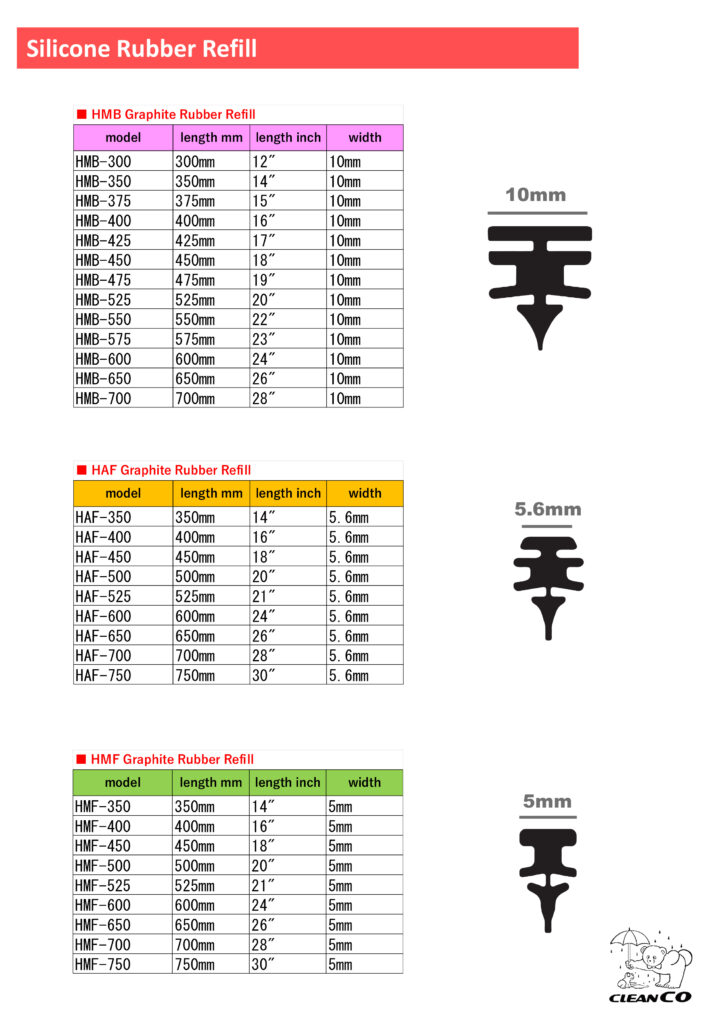 Silicone Rubber Refill

■ HMB Graphite Rubber Refill

| model | length mm | length inch | width |
|---|---|---|---|
| HMB-300 | 300mm | 12″ | 10mm |
| HMB-350 | 350mm | 14″ | 10mm |
| HMB-375 | 375mm | 15″ | 10mm |
| HMB-400 | 400mm | 16″ | 10mm |
| HMB-425 | 425mm | 17″ | 10mm |
| HMB-450 | 450mm | 18″ | 10mm |
| HMB-475 | 475mm | 19″ | 10mm |
| HMB-525 | 525mm | 20″ | 10mm |
| HMB-550 | 550mm | 22″ | 10mm |
| HMB-575 | 575mm | 23″ | 10mm |
| HMB-600 | 600mm | 24″ | 10mm |
| HMB-650 | 650mm | 26″ | 10mm |
| HMB-700 | 700mm | 28″ | 10mm |

10mm

■ HAF Graphite Rubber Refill

| model | length mm | length inch | width |
|---|---|---|---|
| HAF-350 | 350mm | 14″ | 5.6mm |
| HAF-400 | 400mm | 16″ | 5.6mm |
| HAF-450 | 450mm | 18″ | 5.6mm |
| HAF-500 | 500mm | 20″ | 5.6mm |
| HAF-525 | 525mm | 21″ | 5.6mm |
| HAF-600 | 600mm | 24″ | 5.6mm |
| HAF-650 | 650mm | 26″ | 5.6mm |
| HAF-700 | 700mm | 28″ | 5.6mm |
| HAF-750 | 750mm | 30″ | 5.6mm |

5.6mm

■ HMF Graphite Rubber Refill

| model | length mm | length inch | width |
|---|---|---|---|
| HMF-350 | 350mm | 14″ | 5mm |
| HMF-400 | 400mm | 16″ | 5mm |
| HMF-450 | 450mm | 18″ | 5mm |
| HMF-500 | 500mm | 20″ | 5mm |
| HMF-525 | 525mm | 21″ | 5mm |
| HMF-600 | 600mm | 24″ | 5mm |
| HMF-650 | 650mm | 26″ | 5mm |
| HMF-700 | 700mm | 28″ | 5mm |
| HMF-750 | 750mm | 30″ | 5mm |

5mm

CLEANCO